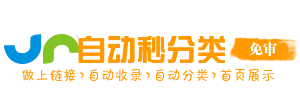 自动秒分类
免审
做上链接›自动收录›自动分类›首页展示